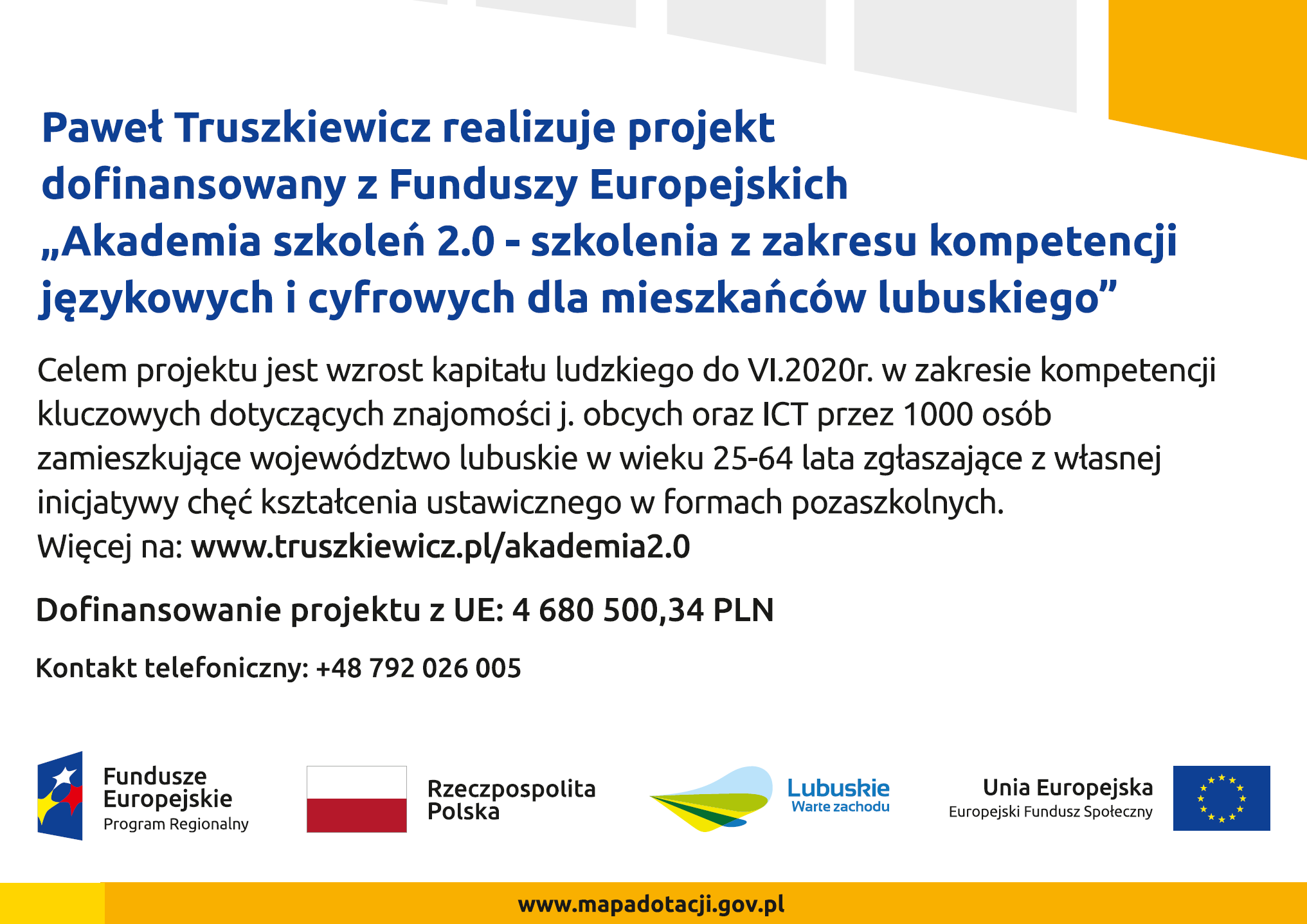 Paweł Truszkiewicz realizuje projekt dofinansowany z Funduszy Europejskich „Akademia szkoleń 2.0 - szkolenia z zakresu kompetencji językowych i cyfrowych dla mieszkańców lubuskiego”

Celem projektu jest wzrost kapitału ludzkiego do VI.2020r. w zakresie kompetencji kluczowych dotyczących znajomości j. obcych oraz ICT przez 1000 osób zamieszkujące województwo lubuskie w wieku 25-64 lata zgłaszające z własnej inicjatywy chęć kształcenia ustawicznego w formach pozaszkolnych.
Więcej na: www.truszkiewicz.pl/akademia2.0

Dofinansowanie projektu z UE: 4 680 500,34 PLN

Kontakt telefoniczny: +48 792 026 005

Fundusze Europejskie
Program Regionalny

Rzeczpospolita Polska

Lubuskie
Warte zachodu

Unia Europejska
Europejski Fundusz Społeczny

www.mapadotacji.gov.pl